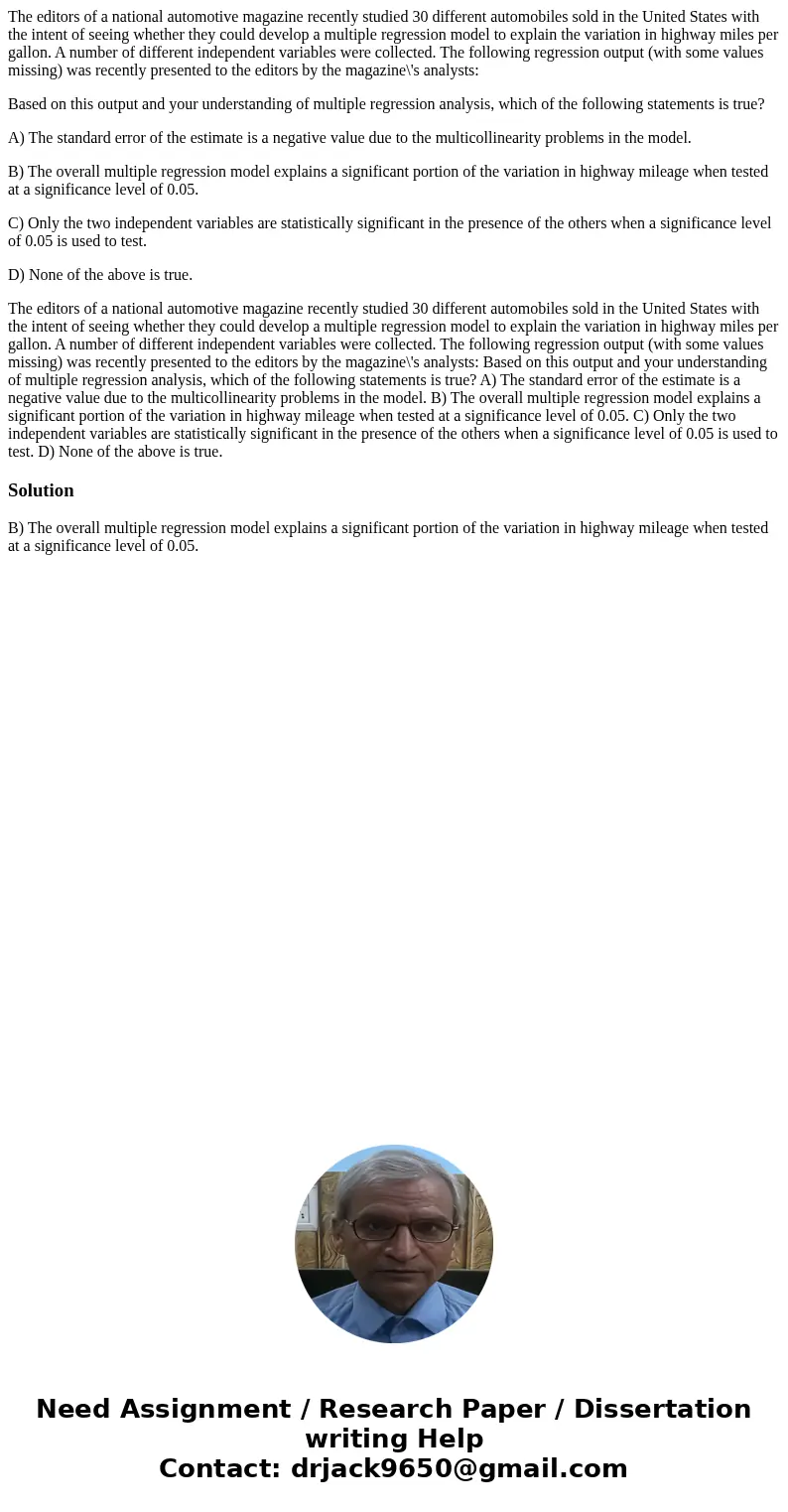 The editors of a national automotive magazine recently studied 30 different automobiles sold in the United States with the intent of seeing whether they could develop a multiple regression model to explain the variation in highway miles per gallon. A number of different independent variables were collected. The following regression output (with some values missing) was recently presented to the editors by the magazine\'s analysts:

Based on this output and your understanding of multiple regression analysis, which of the following statements is true?

A) The standard error of the estimate is a negative value due to the multicollinearity problems in the model.

B) The overall multiple regression model explains a significant portion of the variation in highway mileage when tested at a significance level of 0.05.

C) Only the two independent variables are statistically significant in the presence of the others when a significance level of 0.05 is used to test.

D) None of the above is true.

The editors of a national automotive magazine recently studied 30 different automobiles sold in the United States with the intent of seeing whether they could develop a multiple regression model to explain the variation in highway miles per gallon. A number of different independent variables were collected. The following regression output (with some values missing) was recently presented to the editors by the magazine\'s analysts: Based on this output and your understanding of multiple regression analysis, which of the following statements is true? A) The standard error of the estimate is a negative value due to the multicollinearity problems in the model. B) The overall multiple regression model explains a significant portion of the variation in highway mileage when tested at a significance level of 0.05. C) Only the two independent variables are statistically significant in the presence of the others when a significance level of 0.05 is used to test. D) None of the above is true.

Solution

B) The overall multiple regression model explains a significant portion of the variation in highway mileage when tested at a significance level of 0.05.

Need Assignment / Research Paper / Dissertation writing Help
Contact: drjack9650@gmail.com